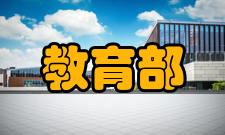 教育部